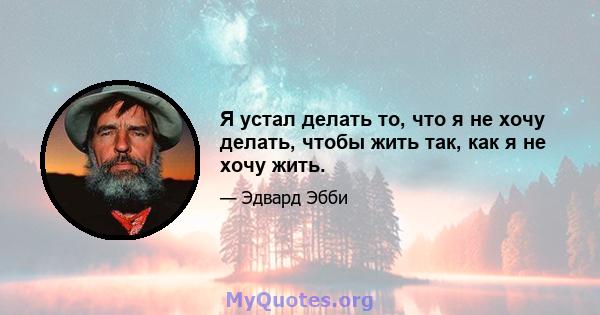 Я устал делать то, что я не хочу делать, чтобы жить так, как я не хочу жить.

— Эдвард Эбби

MyQuotes.org